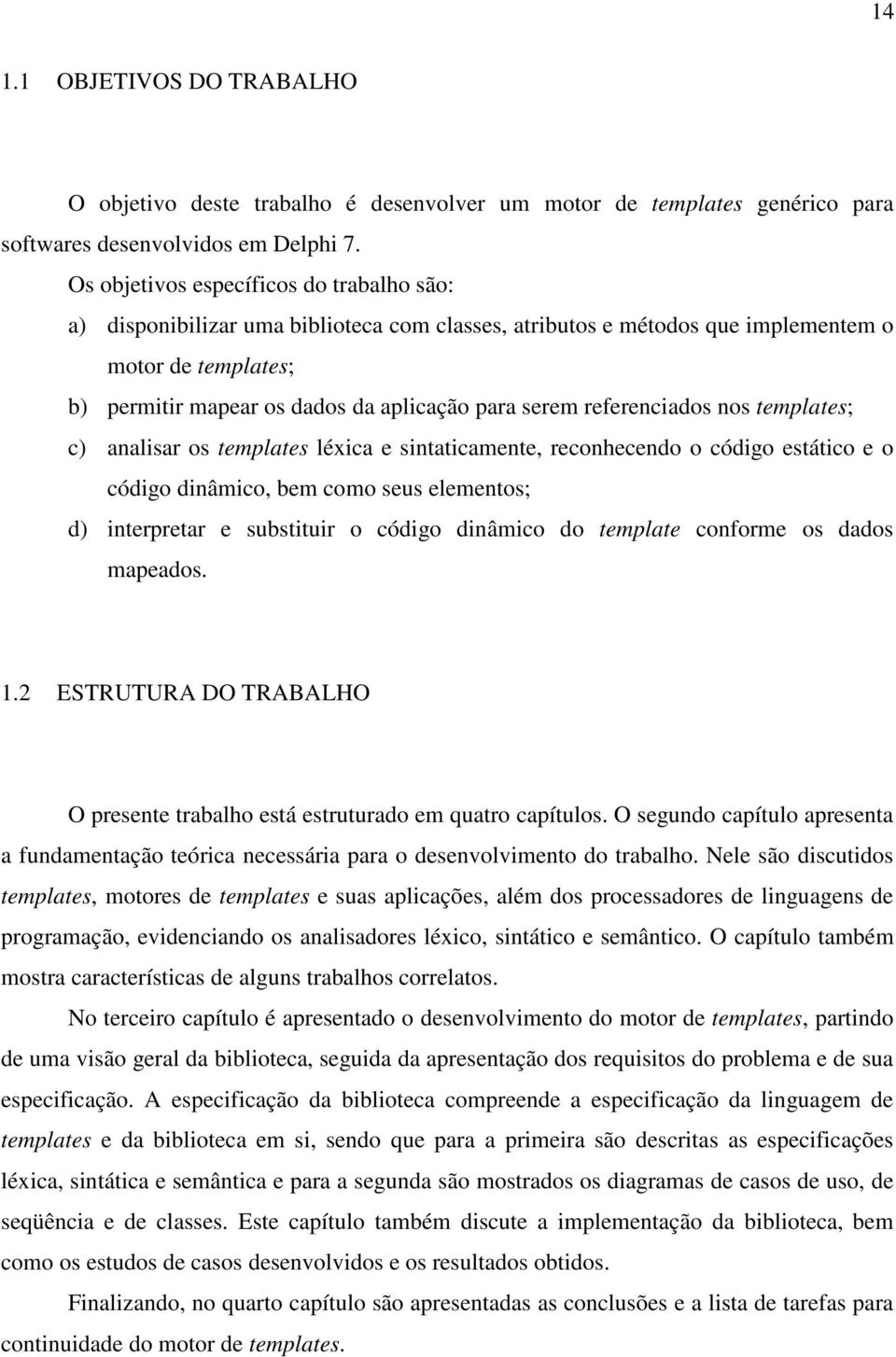 14

1.1 OBJETIVOS DO TRABALHO

O objetivo deste trabalho é desenvolver um motor de templates genérico para softwares desenvolvidos em Delphi 7.

Os objetivos específicos do trabalho são:

a) disponibilizar uma biblioteca com classes, atributos e métodos que implementem o motor de templates;

b) permitir mapear os dados da aplicação para serem referenciados nos templates;

c) analisar os templates léxica e sintaticamente, reconhecendo o código estático e o código dinâmico, bem como seus elementos;

d) interpretar e substituir o código dinâmico do template conforme os dados mapeados.

1.2 ESTRUTURA DO TRABALHO

O presente trabalho está estruturado em quatro capítulos. O segundo capítulo apresenta a fundamentação teórica necessária para o desenvolvimento do trabalho. Nele são discutidos templates, motores de templates e suas aplicações, além dos processadores de linguagens de programação, evidenciando os analisadores léxico, sintático e semântico. O capítulo também mostra características de alguns trabalhos correlatos.

No terceiro capítulo é apresentado o desenvolvimento do motor de templates, partindo de uma visão geral da biblioteca, seguida da apresentação dos requisitos do problema e de sua especificação. A especificação da biblioteca compreende a especificação da linguagem de templates e da biblioteca em si, sendo que para a primeira são descritas as especificações léxica, sintática e semântica e para a segunda são mostrados os diagramas de casos de uso, de seqüência e de classes. Este capítulo também discute a implementação da biblioteca, bem como os estudos de casos desenvolvidos e os resultados obtidos.

Finalizando, no quarto capítulo são apresentadas as conclusões e a lista de tarefas para continuidade do motor de templates.